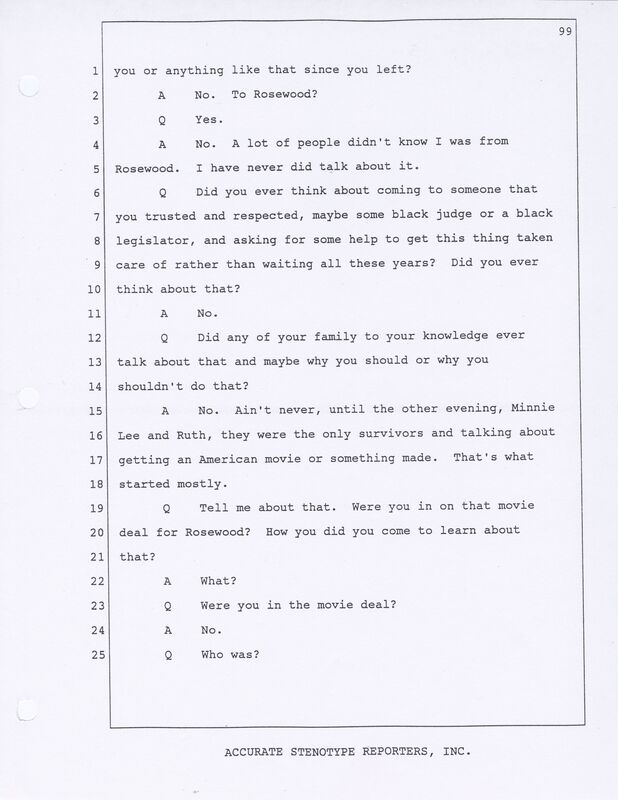 99

1 you or anything like that since you left?

2 A No. To Rosewood?

3 Q Yes.

4 A No. A lot of people didn't know I was from

5 Rosewood. I have never did talk about it.

6 Q Did you ever think about coming to someone that

7 you trusted and respected, maybe some black judge or a black

8 legislator, and asking for some help to get this thing taken

9 care of rather than waiting all these years? Did you ever

10 think about that?

11 A No.

12 Q Did any of your family to your knowledge ever

13 talk about that and maybe why you should or why you

14 shouldn't do that?

15 A No. Ain't never, until the other evening, Minnie

16 Lee and Ruth, they were the only survivors and talking about

17 getting an American movie or something made. That's what

18 started mostly.

19 Q Tell me about that. Were you in on that movie

20 deal for Rosewood? How you did you come to learn about

21 that?

22 A What?

23 Q Were you in the movie deal?

24 A No.

25 Q Who was?

ACCURATE STENOTYPE REPORTERS, INC.